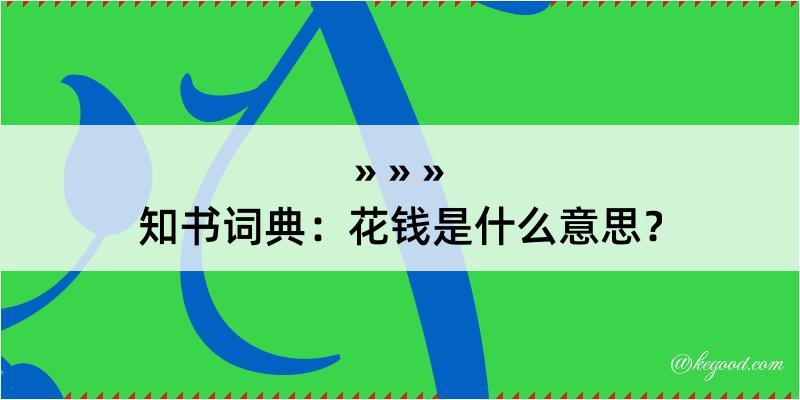 » » »
知书词典：花钱是什么意思？

@kegood.com